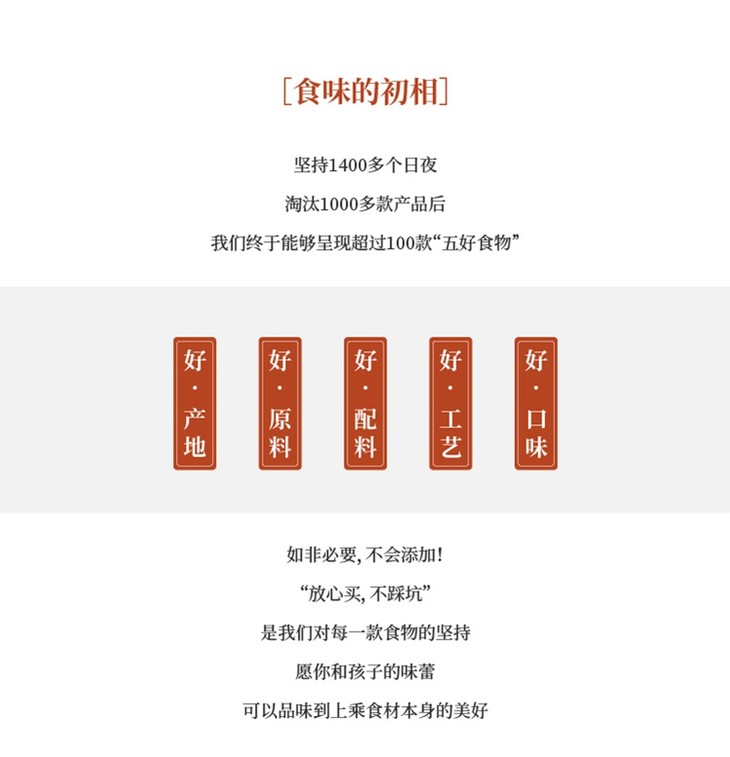 [食味的初相]

坚持1400多个日夜

淘汰1000多款产品后

我们终于能够呈现超过100款“五好食物”

好·产地

好·原料

好·配料

好·工艺

好·口味

如非必要,不会添加!

“放心买,不踩坑”

是我们对每一款食物的坚持

愿你和孩子的味蕾

可以品味到上乘食材本身的美好